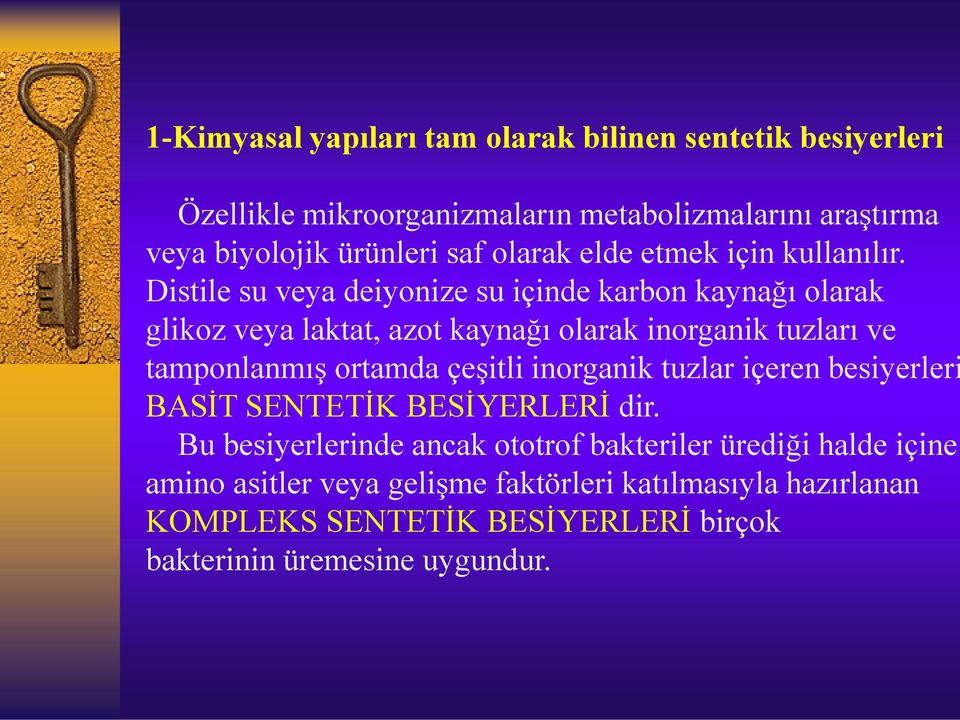 1-Kimyasal yapıları tam olarak bilinen sentetik besiyerleri

Özellikle mikroorganizmaların metabolizmalarını araştırma veya biyolojik ürünleri saf olarak elde etmek için kullanılır. Distile su veya deiyonize su içinde karbon kaynağı olarak glikoz veya laktat, azot kaynağı olarak inorganik tuzları ve tamponlanmış ortamda çeşitli inorganik tuzlar içeren besiyerleri BASİT SENTETİK BESİYERLERİ dir.

Bu besiyerlerinde ancak ototrof bakteriler ürediği halde içine amino asitler veya gelişme faktörleri katılmasıyla hazırlanan KOMPLEKS SENTETİK BESİYERLERİ birçok bakterinin üremesine uygundur.